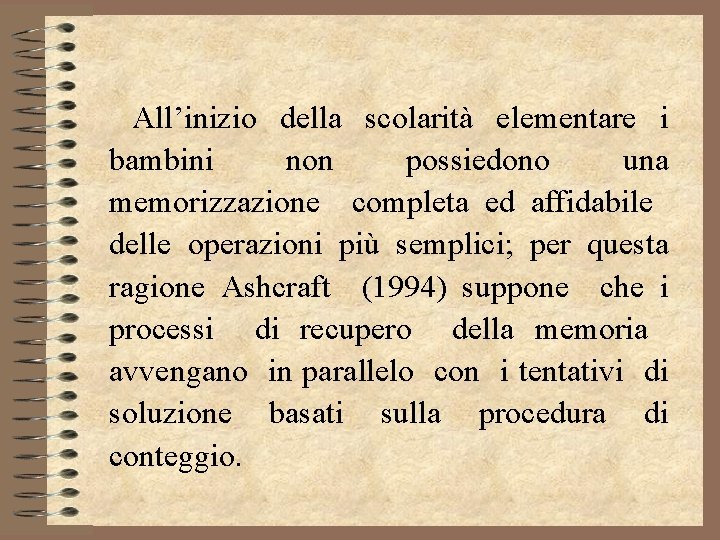 All’inizio della scolarità elementare i bambini non possiedono una memorizzazione completa ed affidabile delle operazioni più semplici; per questa ragione Ashcraft (1994) suppone che i processi di recupero della memoria avvengano in parallelo con i tentativi di soluzione basati sulla procedura di conteggio.